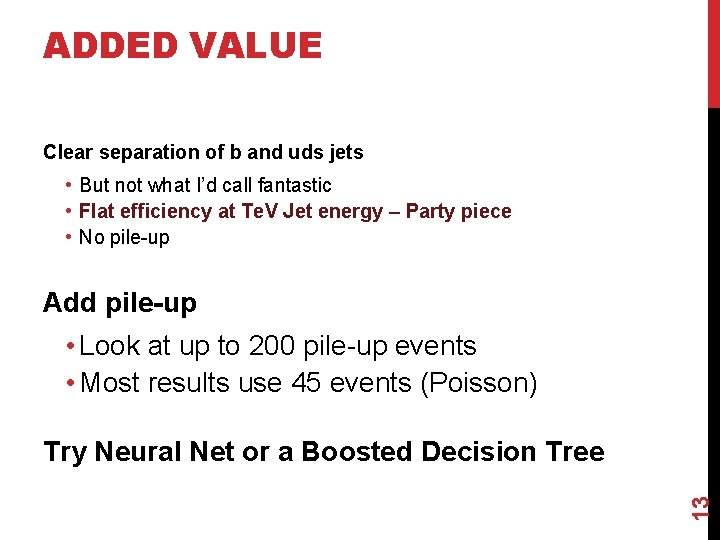 ADDED VALUE

Clear separation of b and uds jets

• But not what I'd call fantastic
• Flat efficiency at TeV Jet energy – Party piece
• No pile-up

Add pile-up

• Look at up to 200 pile-up events
• Most results use 45 events (Poisson)

Try Neural Net or a Boosted Decision Tree

13